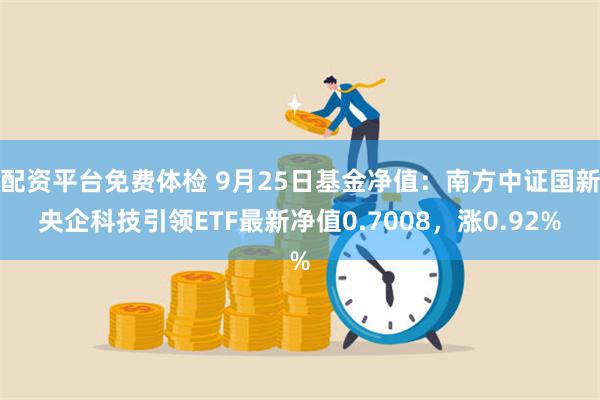 配资平台免费体检 9月25日基金净值：南方中证国新央企科技引领ETF最新净值0.7008，涨0.92%

%